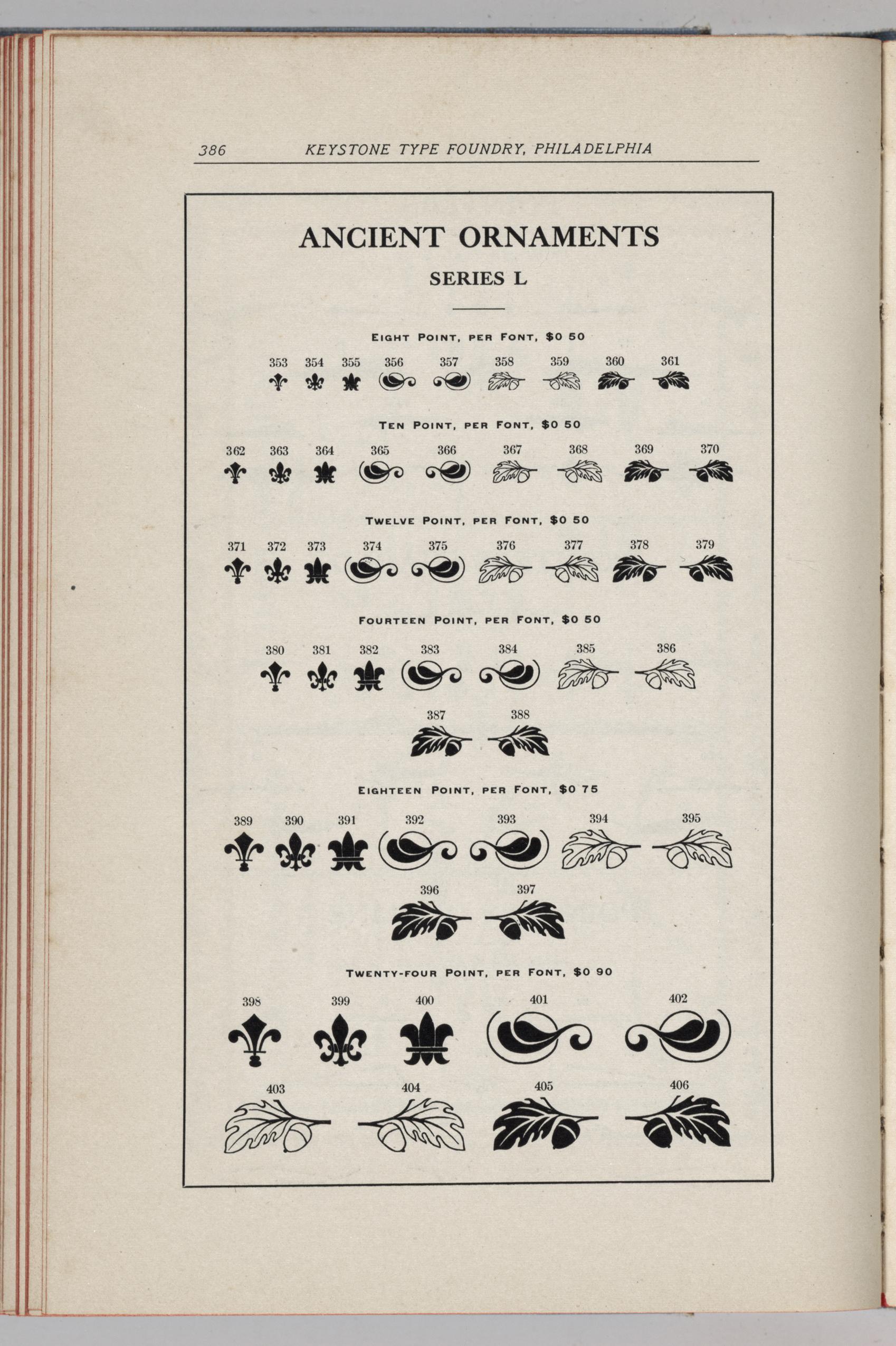 386 KEYSTONE TYPE FOUNDRY, PHILADELPHIA

ANCIENT ORNAMENTS

SERIES L

EIGHT POINT, PER FONT, $0 50

353 354 355 356 357 358 359 360 361

TEN POINT, PER FONT, $0 50

362 363 364 365 366 367 368 369 370

TWELVE POINT, PER FONT, $0 50

371 372 373 374 375 376 377 378 379

FOURTEEN POINT, PER FONT, $0 50

380 381 382 383 384 385 386

387 388

EIGHTEEN POINT, PER FONT, $0 75

389 390 391 392 393 394 395

396 397

TWENTY-FOUR POINT, PER FONT, $0 90

398 399 400 401 402

403 404 405 406